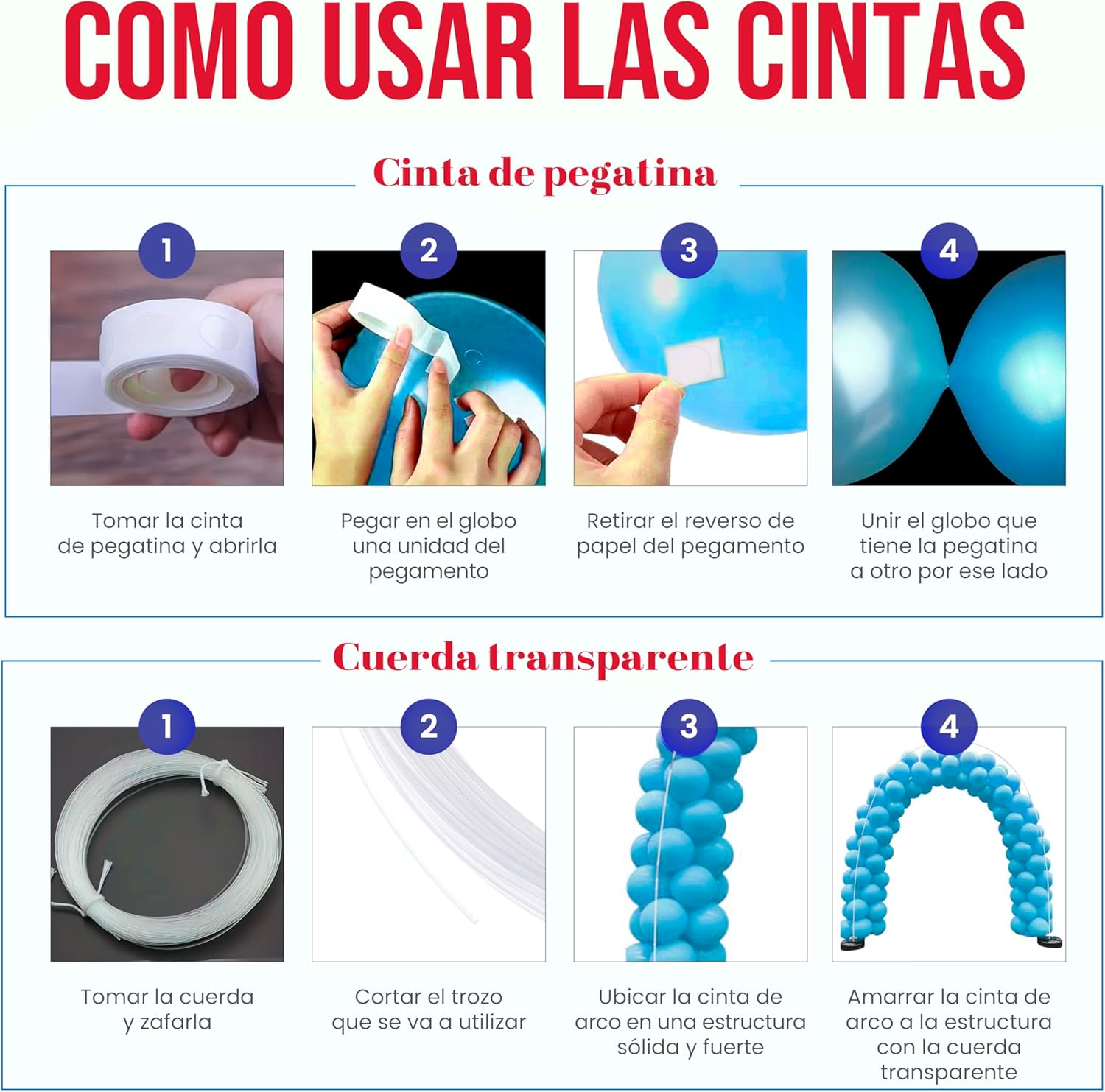 COMO USAR LAS CINTAS

Cinta de pegatina

1

Tomar la cinta de pegatina y abrirla

2

Pegar en el globo una unidad del pegamento

3

Retirar el reverso de papel del pegamento

4

Unir el globo que tiene la pegatina a otro por ese lado

Cuerda transparente

1

Tomar la cuerda y zafarla

2

Cortar el trozo que se va a utilizar

3

Ubicar la cinta de arco en una estructura sólida y fuerte

4

Amarrar la cinta de arco a la estructura con la cuerda transparente